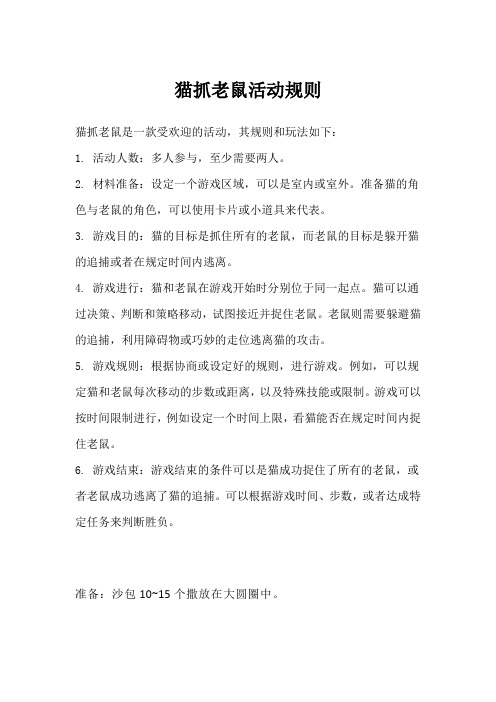 猫抓老鼠活动规则

猫抓老鼠是一款受欢迎的活动，其规则和玩法如下：

1. 活动人数：多人参与，至少需要两人。

2. 材料准备：设定一个游戏区域，可以是室内或室外。准备猫的角色与老鼠的角色，可以使用卡片或小道具来代表。

3. 游戏目的：猫的目标是抓住所有的老鼠，而老鼠的目标是躲开猫的追捕或者在规定时间内逃离。

4. 游戏进行：猫和老鼠在游戏开始时分别位于同一起点。猫可以通过决策、判断和策略移动，试图接近并捉住老鼠。老鼠则需要躲避猫的追捕，利用障碍物或巧妙的走位逃离猫的攻击。

5. 游戏规则：根据协商或设定好的规则，进行游戏。例如，可以规定猫和老鼠每次移动的步数或距离，以及特殊技能或限制。游戏可以按时间限制进行，例如设定一个时间上限，看猫能否在规定时间内捉住老鼠。

6. 游戏结束：游戏结束的条件可以是猫成功捉住了所有的老鼠，或者老鼠成功逃离了猫的追捕。可以根据游戏时间、步数，或者达成特定任务来判断胜负。

准备：沙包 10~15 个撒放在大圆圈中。